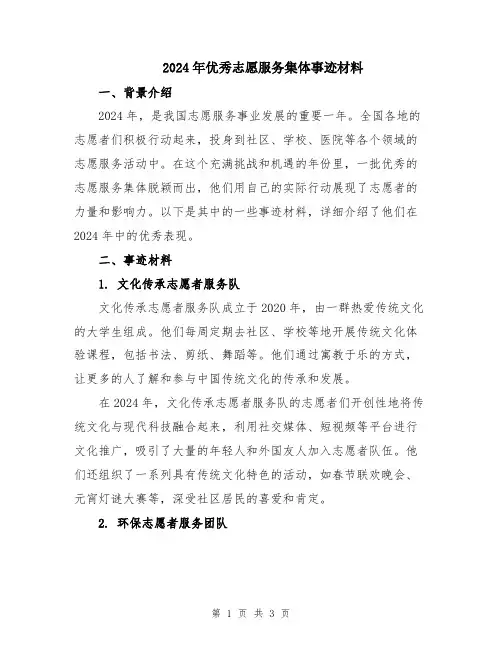 2024年优秀志愿服务集体事迹材料

一、背景介绍

2024年，是我国志愿服务事业发展的重要一年。全国各地的志愿者们积极行动起来，投身到社区、学校、医院等各个领域的志愿服务活动中。在这个充满挑战和机遇的年份里，一批优秀的志愿服务集体脱颖而出，他们用自己的实际行动展现了志愿者的力量和影响力。以下是其中的一些事迹材料，详细介绍了他们在2024年中的优秀表现。

二、事迹材料

1. 文化传承志愿者服务队

文化传承志愿者服务队成立于2020年，由一群热爱传统文化的大学生组成。他们每周定期去社区、学校等地开展传统文化体验课程，包括书法、剪纸、舞蹈等。他们通过寓教于乐的方式，让更多的人了解和参与中国传统文化的传承和发展。

在2024年，文化传承志愿者服务队的志愿者们开创性地将传统文化与现代科技融合起来，利用社交媒体、短视频等平台进行文化推广，吸引了大量的年轻人和外国友人加入志愿者队伍。他们还组织了一系列具有传统文化特色的活动，如春节联欢晚会、元宵灯谜大赛等，深受社区居民的喜爱和肯定。

2. 环保志愿者服务团队

第 1 页 共 3 页